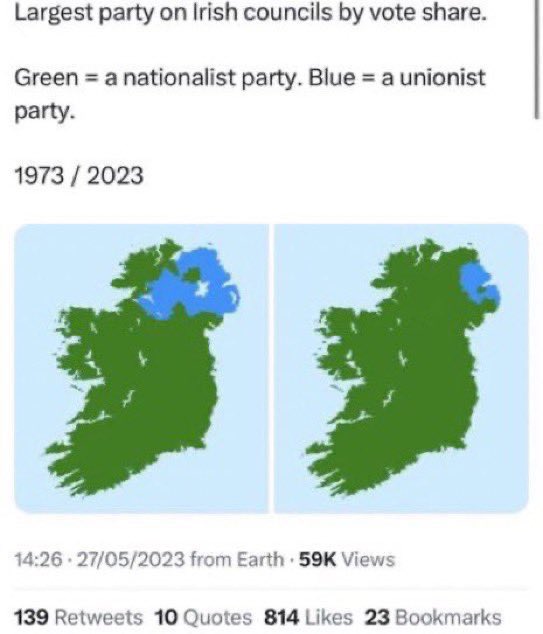 Largest party on Irish councils by vote share.

Green = a nationalist party. Blue = a unionist party.

1973 / 2023

14:26 · 27/05/2023 from Earth · 59K Views

139 Retweets 10 Quotes 814 Likes 23 Bookmarks